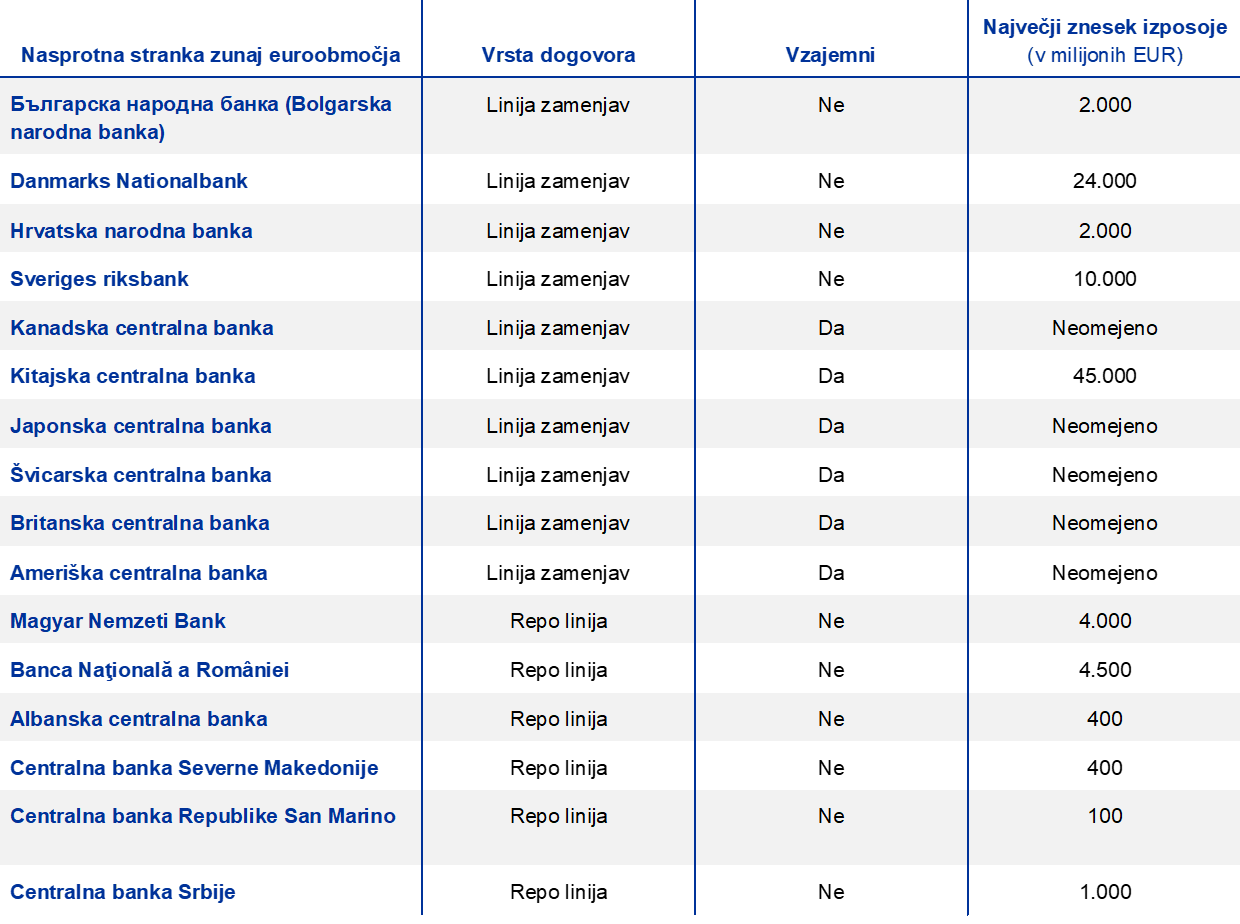 | Nasprotna stranka zunaj euroobmočja | Vrsta dogovora | Vzajemni | Največji znesek izposoje (v milijonih EUR) |
|---|---|---|---|
| Българска народна банка (Bolgarska narodna banka) | Linija zamenjav | Ne | 2.000 |
| Danmarks Nationalbank | Linija zamenjav | Ne | 24.000 |
| Hrvatska narodna banka | Linija zamenjav | Ne | 2.000 |
| Sveriges riksbank | Linija zamenjav | Ne | 10.000 |
| Kanadska centralna banka | Linija zamenjav | Da | Neomejeno |
| Kitajska centralna banka | Linija zamenjav | Da | 45.000 |
| Japonska centralna banka | Linija zamenjav | Da | Neomejeno |
| Švicarska centralna banka | Linija zamenjav | Da | Neomejeno |
| Britanska centralna banka | Linija zamenjav | Da | Neomejeno |
| Ameriška centralna banka | Linija zamenjav | Da | Neomejeno |
| Magyar Nemzeti Bank | Repo linija | Ne | 4.000 |
| Banca Naţională a României | Repo linija | Ne | 4.500 |
| Albanska centralna banka | Repo linija | Ne | 400 |
| Centralna banka Severne Makedonije | Repo linija | Ne | 400 |
| Centralna banka Republike San Marino | Repo linija | Ne | 100 |
| Centralna banka Srbije | Repo linija | Ne | 1.000 |